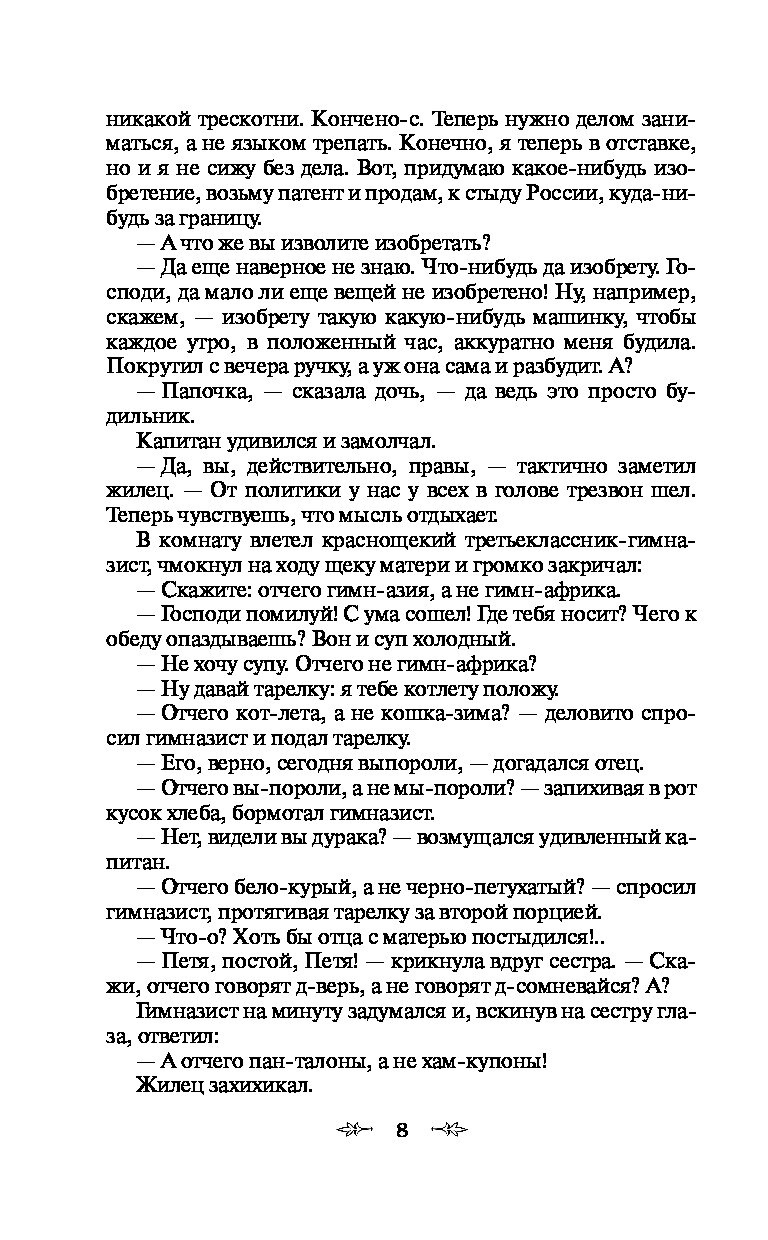 никакой трескотни. Кончено-с. Теперь нужно делом заниматься, а не языком трепать. Конечно, я теперь в отставке, но и я не сижу без дела. Вот, придумаю какое-нибудь изобретение, возьму патент и продам, к стыду России, куда-нибудь за границу.

— А что же вы изволите изобретать?

— Да еще наверное не знаю. Что-нибудь да изобрету. Господи, да мало ли еще вещей не изобретено! Ну, например, скажем, — изобрету такую какую-нибудь машинку, чтобы каждое утро, в положенный час, аккуратно меня будила. Покрутил с вечера ручку, а уж она сама и разбудит. А?

— Папочка, — сказала дочь, — да ведь это просто будильник.

Капитан удивился и замолчал.

— Да, вы, действительно, правы, — тактично заметил жилец. — От политики у нас у всех в голове трезвон шел. Теперь чувствуешь, что мысль отдыхает.

В комнату влетел краснощекий третьеклассник-гимназист, чмокнул на ходу щеку матери и громко закричал:

— Скажите: отчего гимн-азия, а не гимн-африка.

— Господи помилуй! С ума сошел! Где тебя носит? Чего к обеду опаздываешь? Вон и суп холодный.

— Не хочу супу. Отчего не гимн-африка?

— Ну давай тарелку: я тебе котлету положу.

— Отчего кот-лета, а не кошка-зима? — деловито спросил гимназист и подал тарелку.

— Его, верно, сегодня выпороли, — догадался отец.

— Отчего вы-пороли, а не мы-пороли? — запихивая в рот кусок хлеба, бормотал гимназист.

— Нет, видели вы дурака? — возмущался удивленный капитан.

— Отчего бело-курый, а не черно-петухатый? — спросил гимназист, протягивая тарелку за второй порцией.

— Что-о? Хоть бы отца с матерью постыдился!..

— Петя, постой, Петя! — крикнула вдруг сестра. — Скажи, отчего говорят д-верь, а не говорят д-сомневайся? А?

Гимназист на минуту задумался и, вскинув на сестру глаза, ответил:

— А отчего пан-талоны, а не хам-купоны!

Жилец захихикал.

8